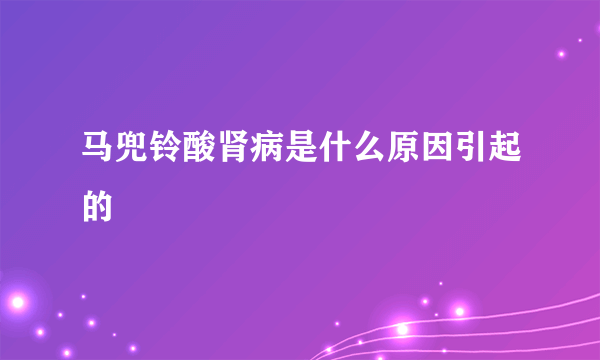 马兜铃酸肾病是什么原因引起的